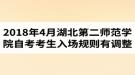 2018年4月湖北第二师范学院自考考生入场规则有调整